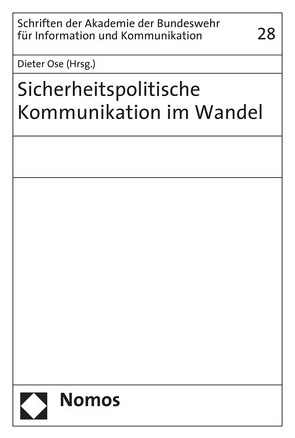 Schriften der Akademie der Bundeswehr für Information und Kommunikation

28

Dieter Ose (Hrsg.)

Sicherheitspolitische Kommunikation im Wandel

Nomos